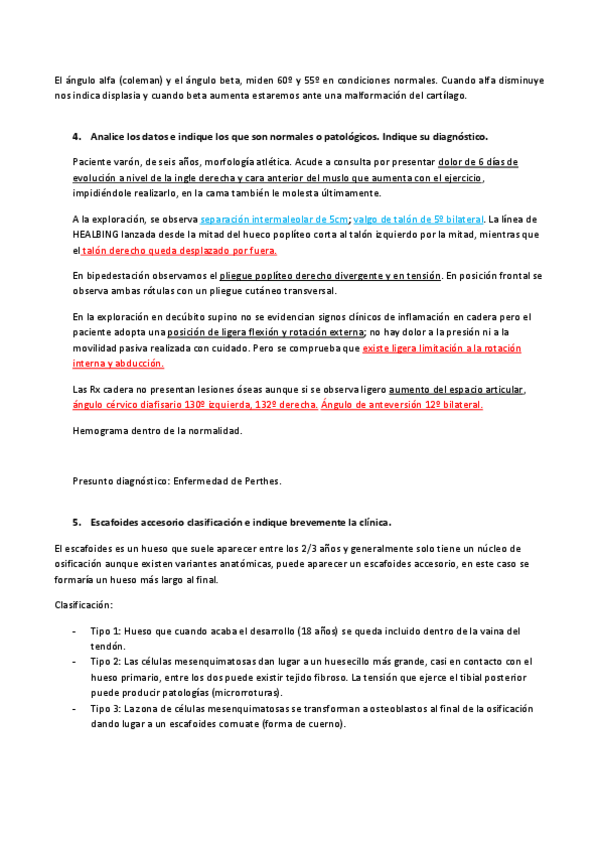 El ángulo alfa (coleman) y el ángulo beta, miden 60º y 55º en condiciones normales. Cuando alfa disminuye nos indica displasia y cuando beta aumenta estaremos ante una malformación del cartílago.

4. Analice los datos e indique los que son normales o patológicos. Indique su diagnóstico.

Paciente varón, de seis años, morfología atlética. Acude a consulta por presentar dolor de 6 días de evolución a nivel de la ingle derecha y cara anterior del muslo que aumenta con el ejercicio, impidiéndole realizarlo, en la cama también le molesta últimamente.

A la exploración, se observa separación intermaleolar de 5cm; valgo de talón de 5º bilateral. La línea de HEALBING lanzada desde la mitad del hueco poplíteo corta al talón izquierdo por la mitad, mientras que el talón derecho queda desplazado por fuera.

En bipedestación observamos el pliegue poplíteo derecho divergente y en tensión. En posición frontal se observa ambas rótulas con un pliegue cutáneo transversal.

En la exploración en decúbito supino no se evidencian signos clínicos de inflamación en cadera pero el paciente adopta una posición de ligera flexión y rotación externa; no hay dolor a la presión ni a la movilidad pasiva realizada con cuidado. Pero se comprueba que existe ligera limitación a la rotación interna y abducción.

Las Rx cadera no presentan lesiones óseas aunque si se observa ligero aumento del espacio articular, ángulo cérvico diafisario 130º izquierda, 132º derecha. Ángulo de anteversión 12º bilateral.

Hemograma dentro de la normalidad.

Presunto diagnóstico: Enfermedad de Perthes.

5. Escafoides accesorio clasificación e indique brevemente la clínica.

El escafoides es un hueso que suele aparecer entre los 2/3 años y generalmente solo tiene un núcleo de osificación aunque existen variantes anatómicas, puede aparecer un escafoides accesorio, en este caso se formaría un hueso más largo al final.

Clasificación:

- Tipo 1: Hueso que cuando acaba el desarrollo (18 años) se queda incluido dentro de la vaina del tendón.
- Tipo 2: Las células mesenquimatosas dan lugar a un huesecillo más grande, casi en contacto con el hueso primario, entre los dos puede existir tejido fibroso. La tensión que ejerce el tibial posterior puede producir patologías (microrroturas).
- Tipo 3: La zona de células mesenquimatosas se transforman a osteoblastos al final de la osificación dando lugar a un escafoides cornuate (forma de cuerno).